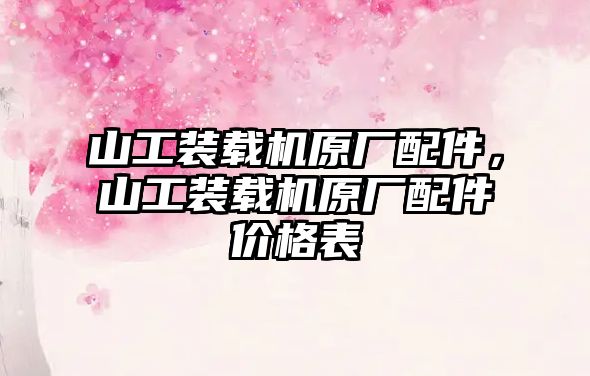 山工装载机原厂配件，山工装载机原厂配件价格表